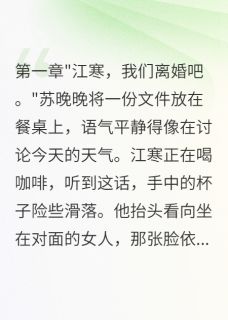 第一章"江寒，我们离婚吧。"苏晚晚将一份文件放在餐桌上，语气平静得像在讨论今天的天气。江寒正在喝咖啡，听到这话，手中的杯子险些滑落。他抬头看向坐在对面的女人，那张脸依...